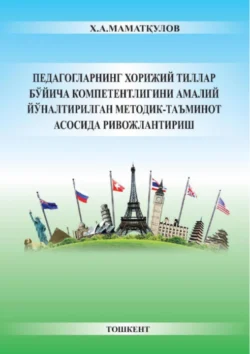 Х.А.МАМАТҚУЛОВ

ПЕДАГОГЛАРНИНГ ХОРИЖИЙ ТИЛЛАР БЎЙИЧА КОМПЕТЕНТЛИГИНИ АМАЛИЙ ЙЎНАЛТИРИЛГАН МЕТОДИК-ТАЪМИНОТ АСОСИДА РИВОЖЛАНТИРИШ

ТОШКЕНТ